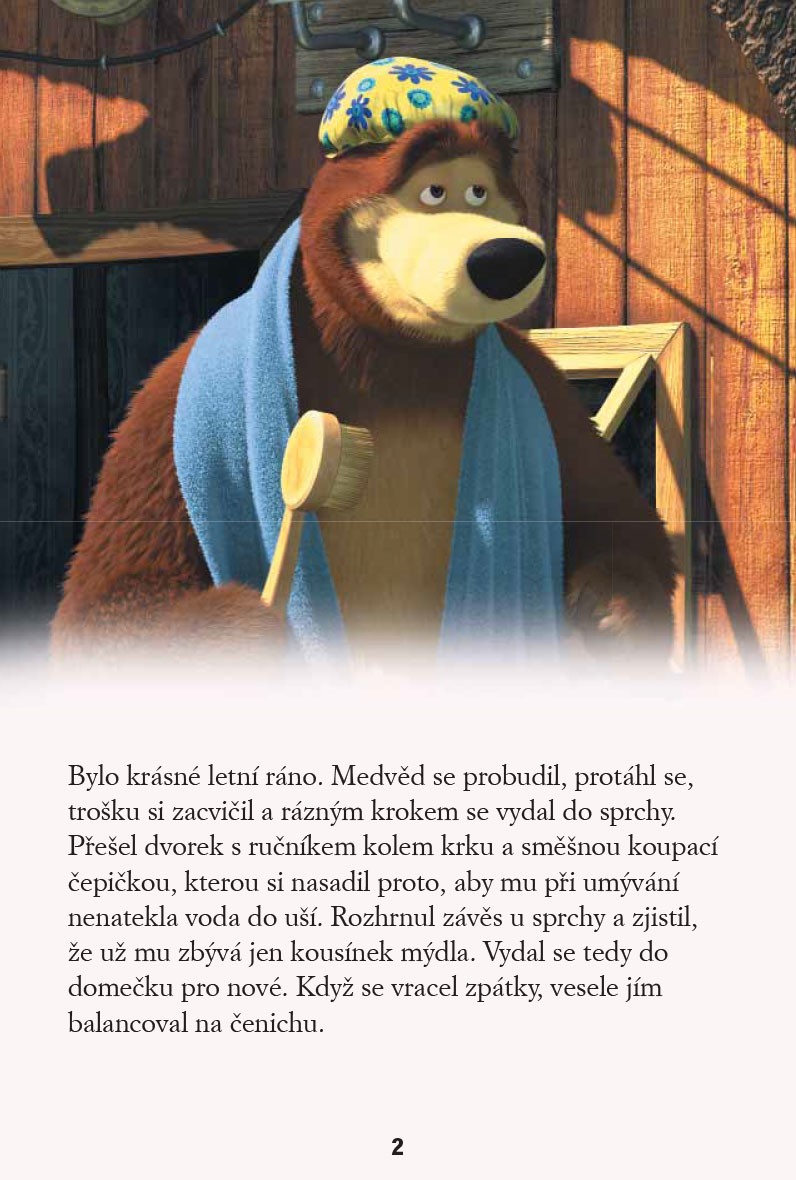 Bylo krásné letní ráno. Medvěd se probudil, protáhl se, trošku si zacvičil a rázným krokem se vydal do sprchy. Přešel dvorek s ručníkem kolem krku a směšnou koupací čepičkou, kterou si nasadil proto, aby mu při umývání nenatekla voda do uší. Rozhrnul závěs u sprchy a zjistil, že už mu zbývá jen kousínek mýdla. Vydal se tedy do domečku pro nové. Když se vracel zpátky, vesele jím balancoval na čenichu.

2